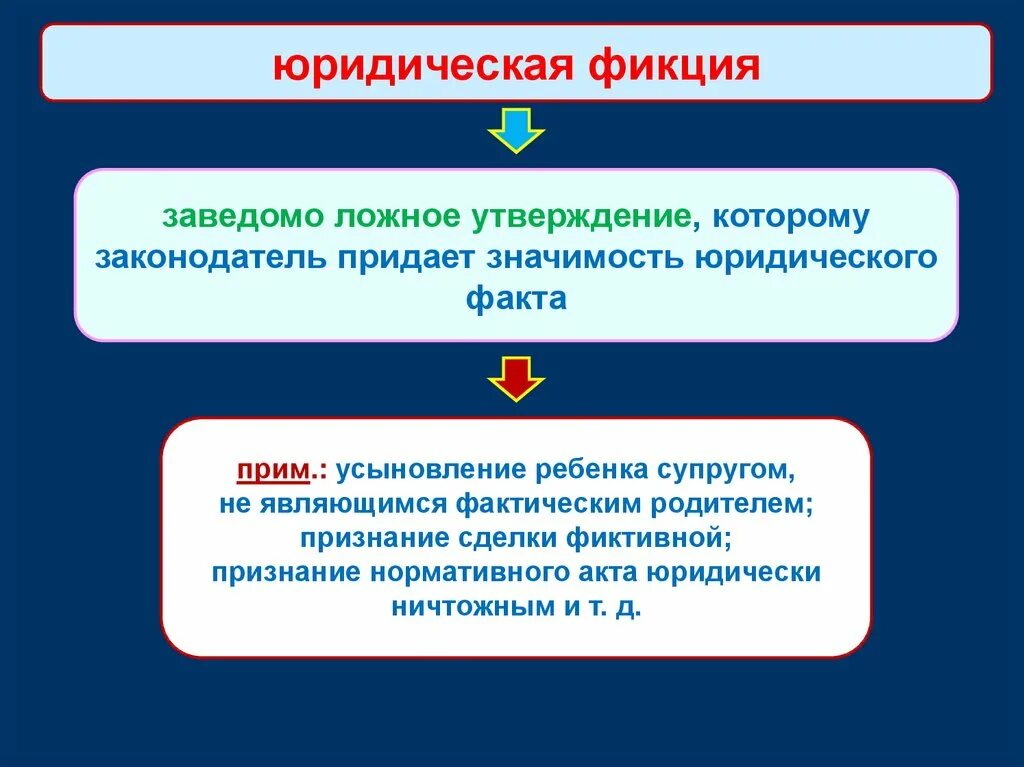 юридическая фикция

заведомо ложное утверждение, которому законодатель придает значимость юридического факта

прим.: усыновление ребенка супругом, не являющимся фактическим родителем; признание сделки фиктивной; признание нормативного акта юридически ничтожным и т. д.